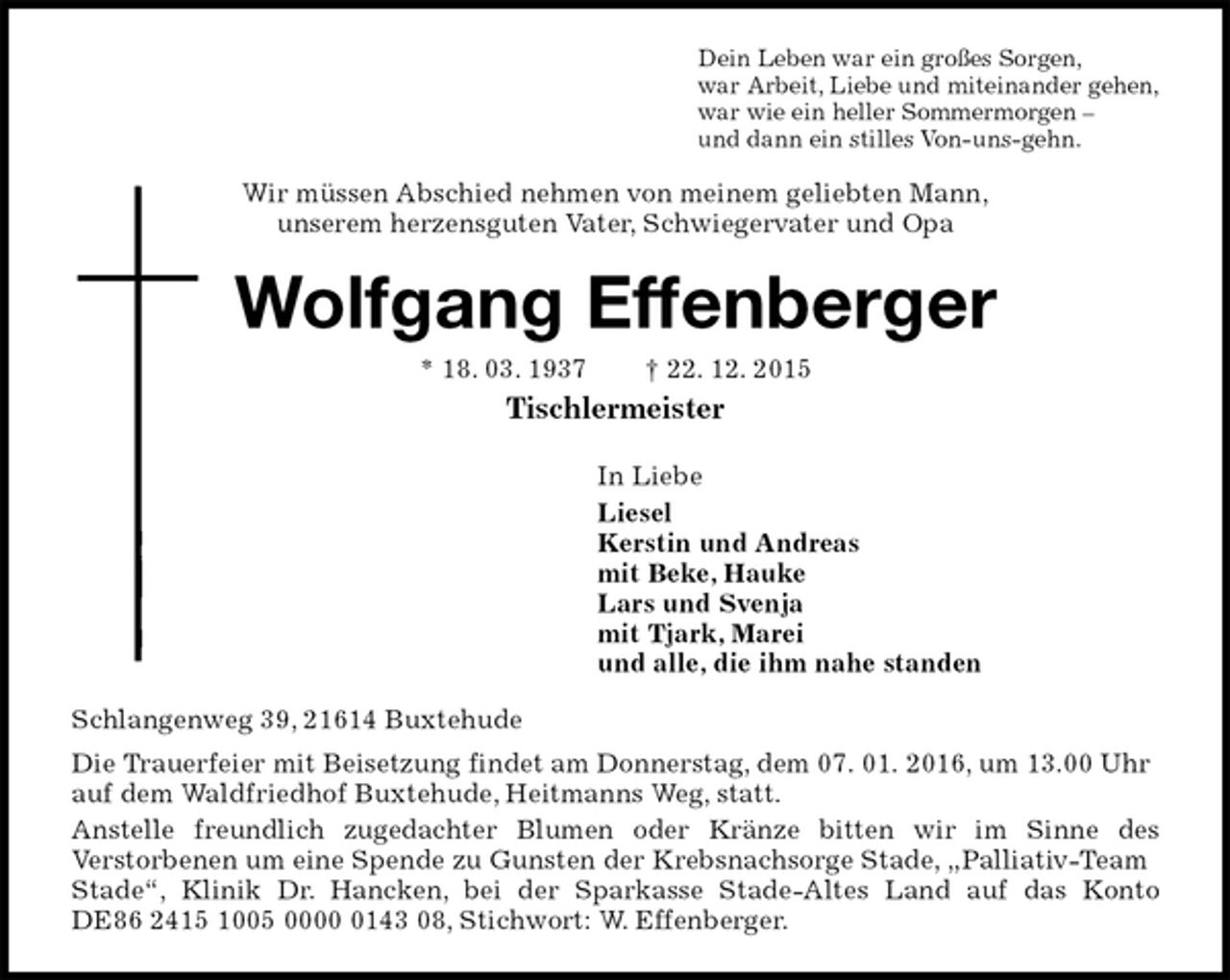 Dein Leben war ein großes Sorgen,
war Arbeit, Liebe und miteinander gehen,
war wie ein heller Sommermorgen –
und dann ein stilles Von-uns-gehn.

Wir müssen Abschied nehmen von meinem geliebten Mann,
unserem herzensguten Vater, Schwiegervater und Opa

Wolfgang Effenberger

* 18. 03. 1937 † 22. 12. 2015

Tischlermeister

In Liebe
Liesel
Kerstin und Andreas
mit Beke, Hauke
Lars und Svenja
mit Tjark, Marei
und alle, die ihm nahe standen

Schlangenweg 39, 21614 Buxtehude

Die Trauerfeier mit Beisetzung findet am Donnerstag, dem 07. 01. 2016, um 13.00 Uhr auf dem Waldfriedhof Buxtehude, Heitmanns Weg, statt.
Anstelle freundlich zugedachter Blumen oder Kränze bitten wir im Sinne des Verstorbenen um eine Spende zu Gunsten der Krebsnachsorge Stade, „Palliativ-Team Stade“, Klinik Dr. Hancken, bei der Sparkasse Stade-Altes Land auf das Konto DE86 2415 1005 0000 0143 08, Stichwort: W. Effenberger.